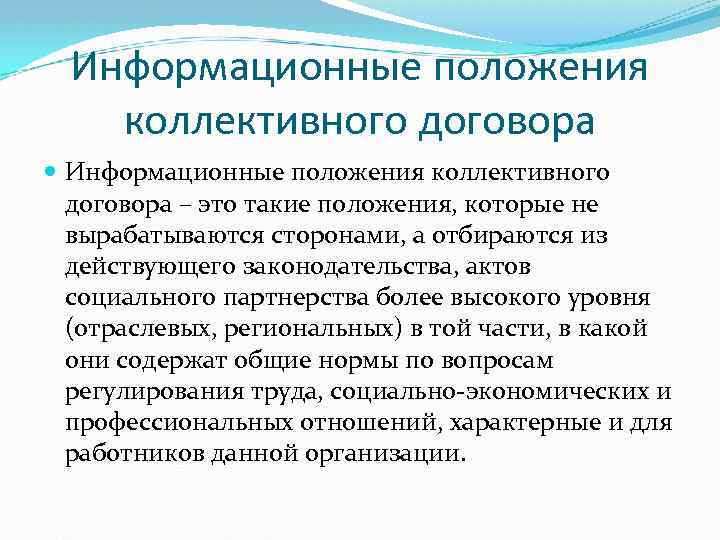 Информационные положения коллективного договора

Информационные положения коллективного договора – это такие положения, которые не вырабатываются сторонами, а отбираются из действующего законодательства, актов социального партнерства более высокого уровня (отраслевых, региональных) в той части, в какой они содержат общие нормы по вопросам регулирования труда, социально-экономических и профессиональных отношений, характерные и для работников данной организации.